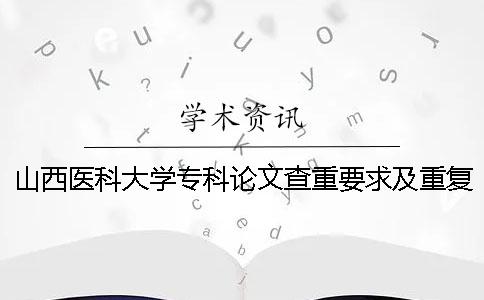 学术资讯

山西医科大学专科论文查重要求及重复